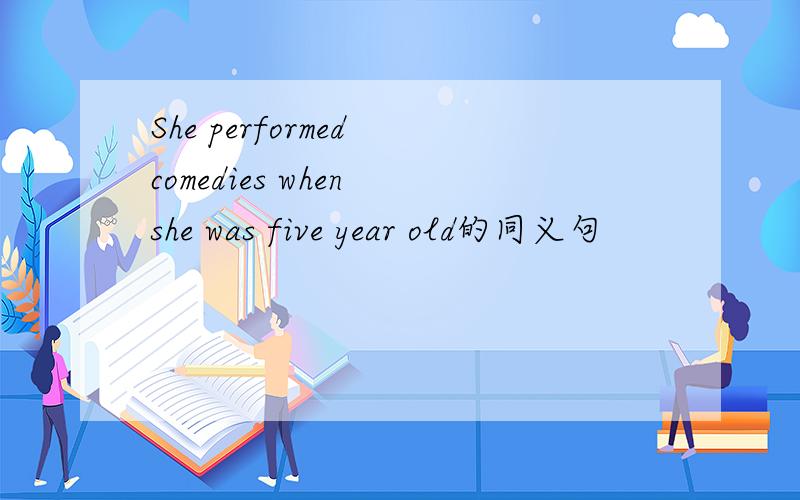 She performed comedies when she was five year old的同义句